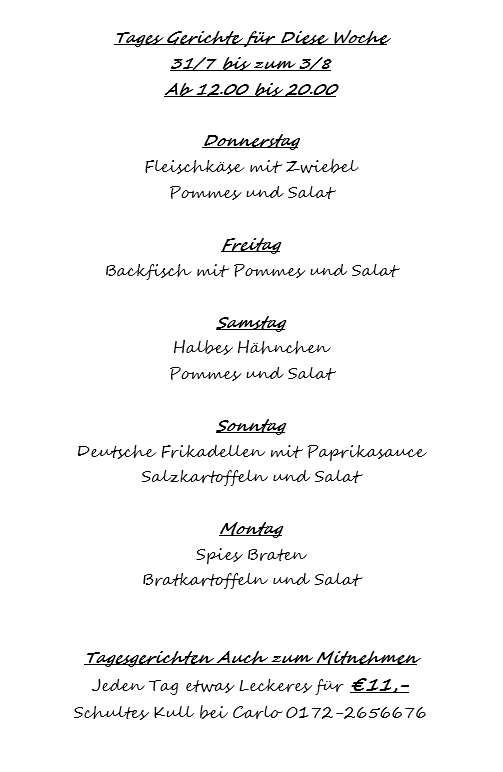 Tages Gerichte für Diese Woche
31/7 bis zum 3/8
Ab 12.00 bis 20.00

Donnerstag
Fleischkäse mit Zwiebel
Pommes und Salat

Freitag
Backfisch mit Pommes und Salat

Samstag
Halbes Hähnchen
Pommes und Salat

Sonntag
Deutsche Frikadellen mit Paprikasauce
Salzkartoffeln und Salat

Montag
Spies Braten
Bratkartoffeln und Salat

Tagesgerichten Auch zum Mitnehmen
Jeden Tag etwas Leckeres für €11,-
Schultes Kull bei Carlo 0172-2656676